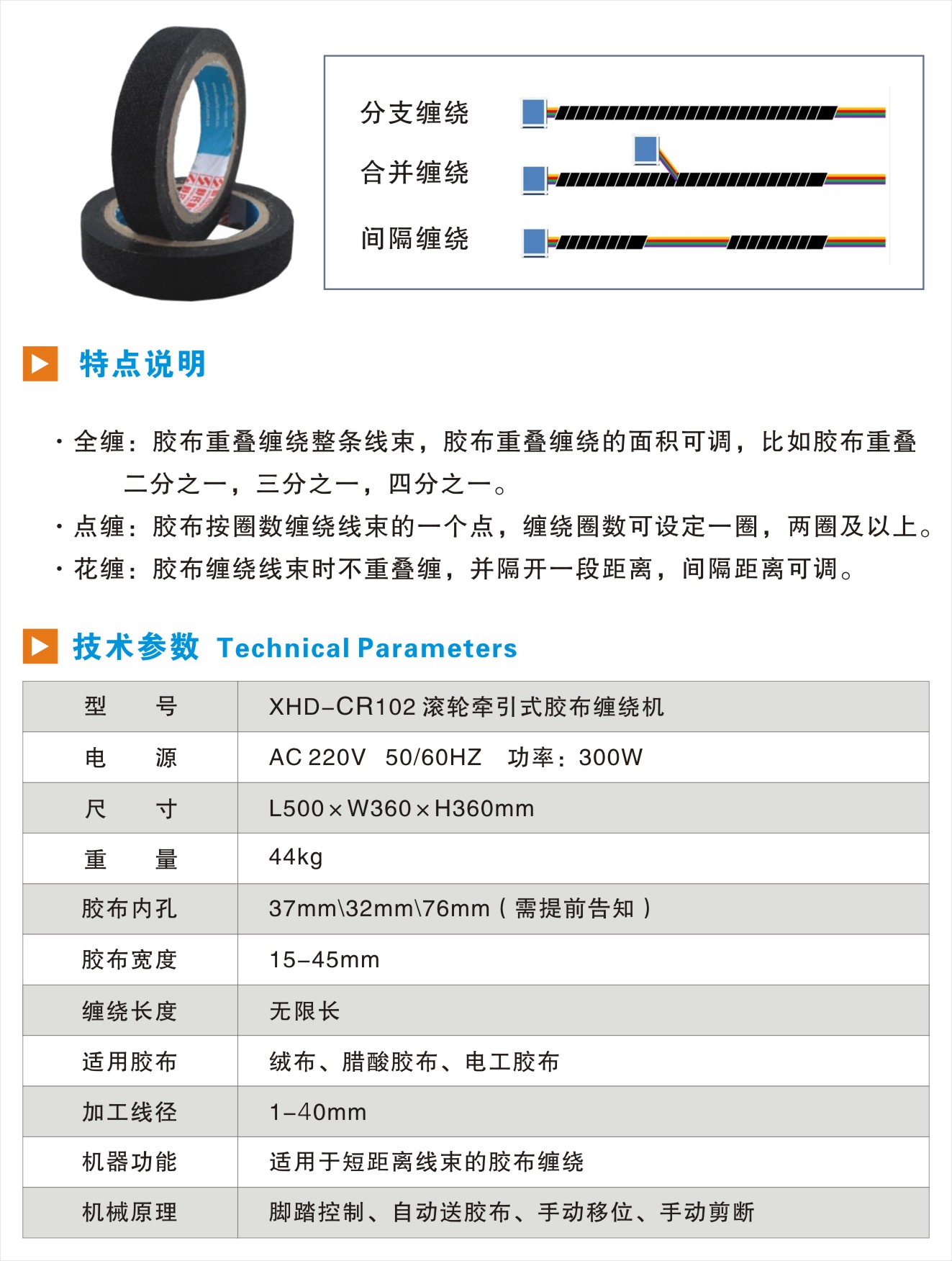 分支缠绕

合并缠绕

间隔缠绕

特点说明

· 全缠：胶布重叠缠绕整条线束，胶布重叠缠绕的面积可调，比如胶布重叠二分之一，三分之一，四分之一。

· 点缠：胶布按圈数缠绕线束的一个点，缠绕圈数可设定一圈，两圈及以上。

· 花缠：胶布缠绕线束时不重叠缠，并隔开一段距离，间隔距离可调。

技术参数 Technical Parameters

| 型　　号 | XHD-CR102 滚轮牵引式胶布缠绕机 |
|---|---|
| 电　　源 | AC 220V 50/60HZ 功率：300W |
| 尺　　寸 | L500×W360×H360mm |
| 重　　量 | 44kg |
| 胶布内孔 | 37mm\32mm\76mm（需提前告知） |
| 胶布宽度 | 15-45mm |
| 缠绕长度 | 无限长 |
| 适用胶布 | 绒布、腊酸胶布、电工胶布 |
| 加工线径 | 1-40mm |
| 机器功能 | 适用于短距离线束的胶布缠绕 |
| 机械原理 | 脚踏控制、自动送胶布、手动移位、手动剪断 |